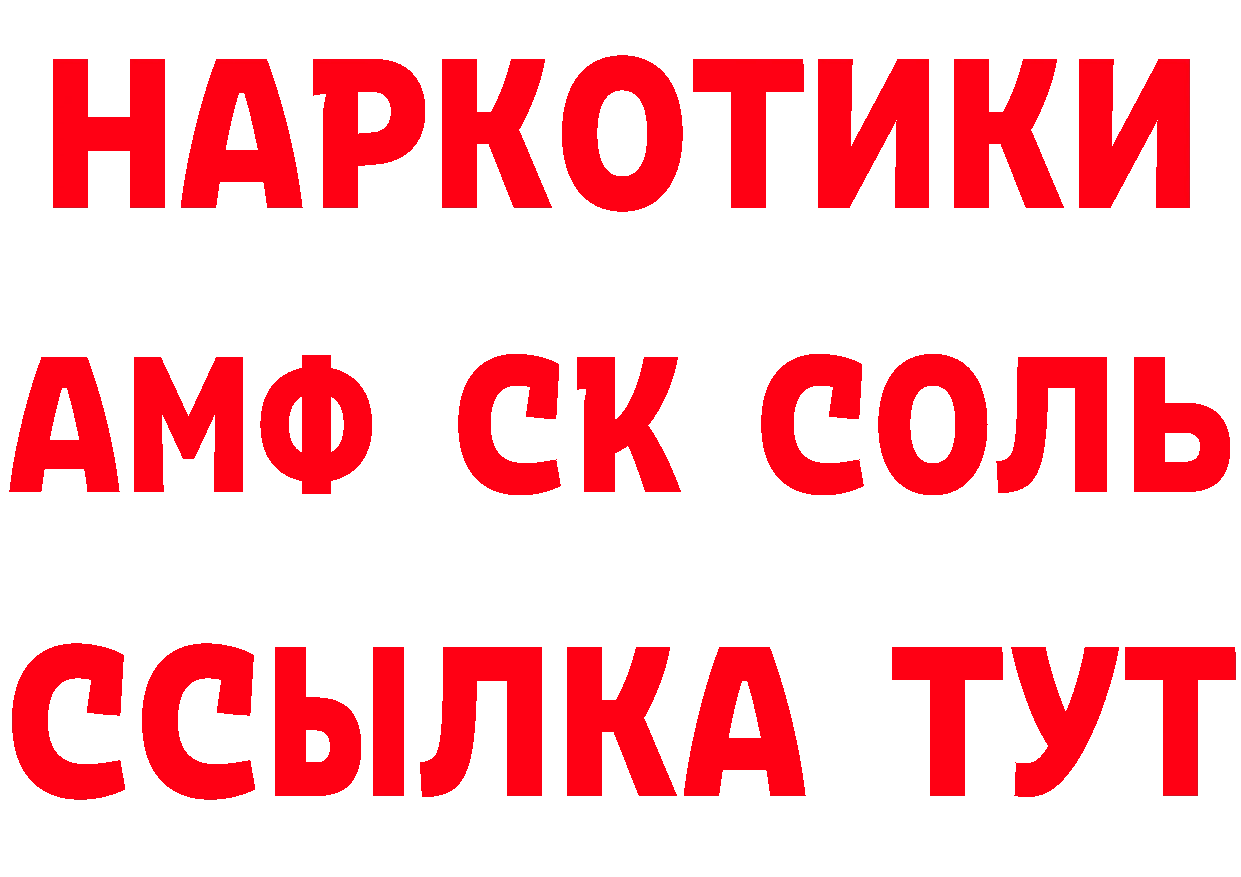 НАРКОТИКИ
АМФ СК СОЛЬ
ССЫЛКА ТУТ